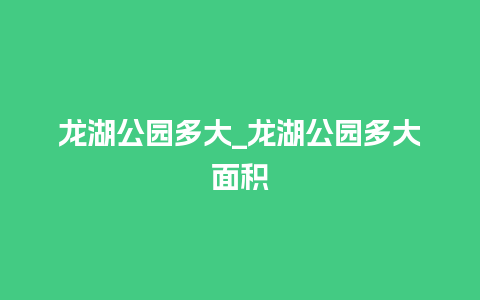 龙湖公园多大_龙湖公园多大面积